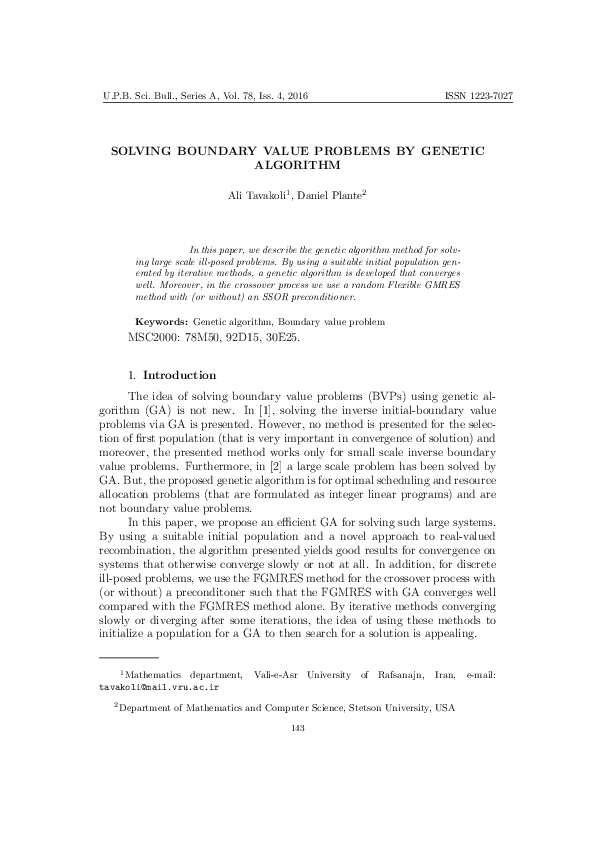 U.P.B. Sci. Bull., Series A, Vol. 78, Iss. 4, 2016 ISSN 1223-7027

SOLVING BOUNDARY VALUE PROBLEMS BY GENETIC ALGORITHM

Ali Tavakoli$^1$, Daniel Plante$^2$

In this paper, we describe the genetic algorithm method for solving large scale ill-posed problems. By using a suitable initial population generated by iterative methods, a genetic algorithm is developed that converges well. Moreover, in the crossover process we use a random Flexible GMRES method with (or without) an SSOR preconditioner.

Keywords: Genetic algorithm, Boundary value problem
MSC2000: 78M50, 92D15, 30E25.

1. Introduction

The idea of solving boundary value problems (BVPs) using genetic algorithm (GA) is not new. In [1], solving the inverse initial-boundary value problems via GA is presented. However, no method is presented for the selection of first population (that is very important in convergence of solution) and moreover, the presented method works only for small scale inverse boundary value problems. Furthermore, in [2] a large scale problem has been solved by GA. But, the proposed genetic algorithm is for optimal scheduling and resource allocation problems (that are formulated as integer linear programs) and are not boundary value problems.

In this paper, we propose an efficient GA for solving such large systems. By using a suitable initial population and a novel approach to real-valued recombination, the algorithm presented yields good results for convergence on systems that otherwise converge slowly or not at all. In addition, for discrete ill-posed problems, we use the FGMRES method for the crossover process with (or without) a preconditoner such that the FGMRES with GA converges well compared with the FGMRES method alone. By iterative methods converging slowly or diverging after some iterations, the idea of using these methods to initialize a population for a GA to then search for a solution is appealing.

$^1$Mathematics department, Vali-e-Asr University of Rafsanajn, Iran, e-mail: tavakoli@mail.vru.ac.ir

$^2$Department of Mathematics and Computer Science, Stetson University, USA

143